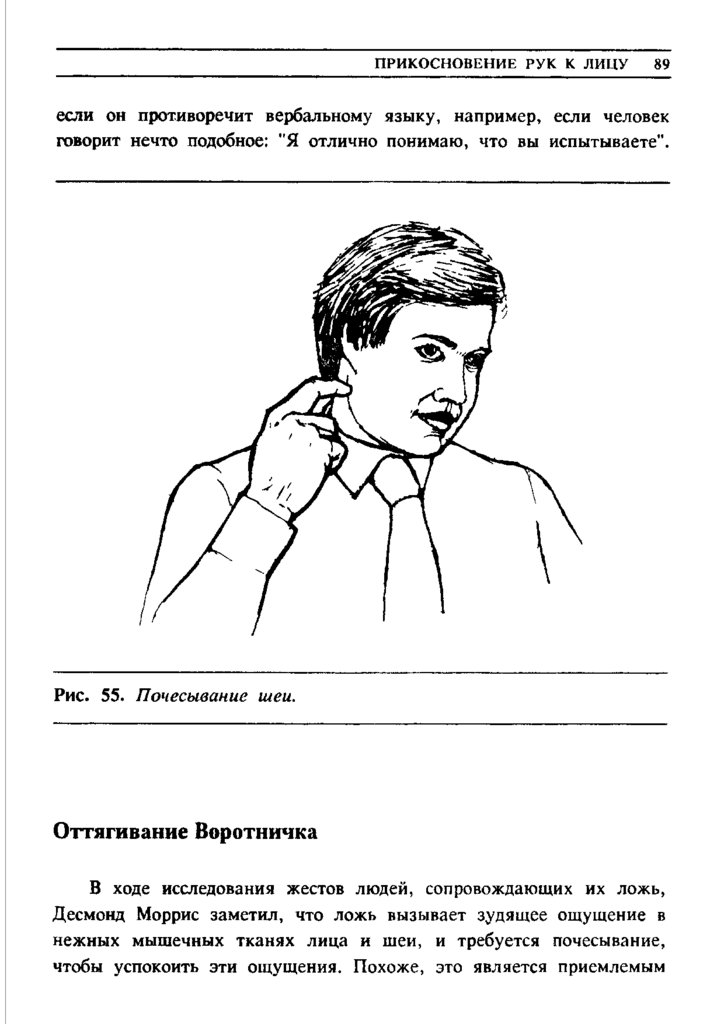 ПРИКОСНОВЕНИЕ РУК К ЛИЦУ 89

если он противоречит вербальному языку, например, если человек говорит нечто подобное: "Я отлично понимаю, что вы испытываете".

Рис. 55. Почесывание шеи.

Оттягивание Воротничка

В ходе исследования жестов людей, сопровождающих их ложь, Десмонд Моррис заметил, что ложь вызывает зудящее ощущение в нежных мышечных тканях лица и шеи, и требуется почесывание, чтобы успокоить эти ощущения. Похоже, это является приемлемым